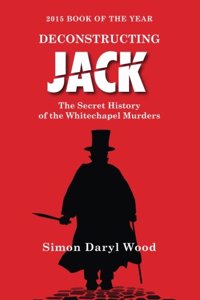 2015 BOOK OF THE YEAR

DECONSTRUCTING

JACK

The Secret History of the Whitechapel Murders

Simon Daryl Wood